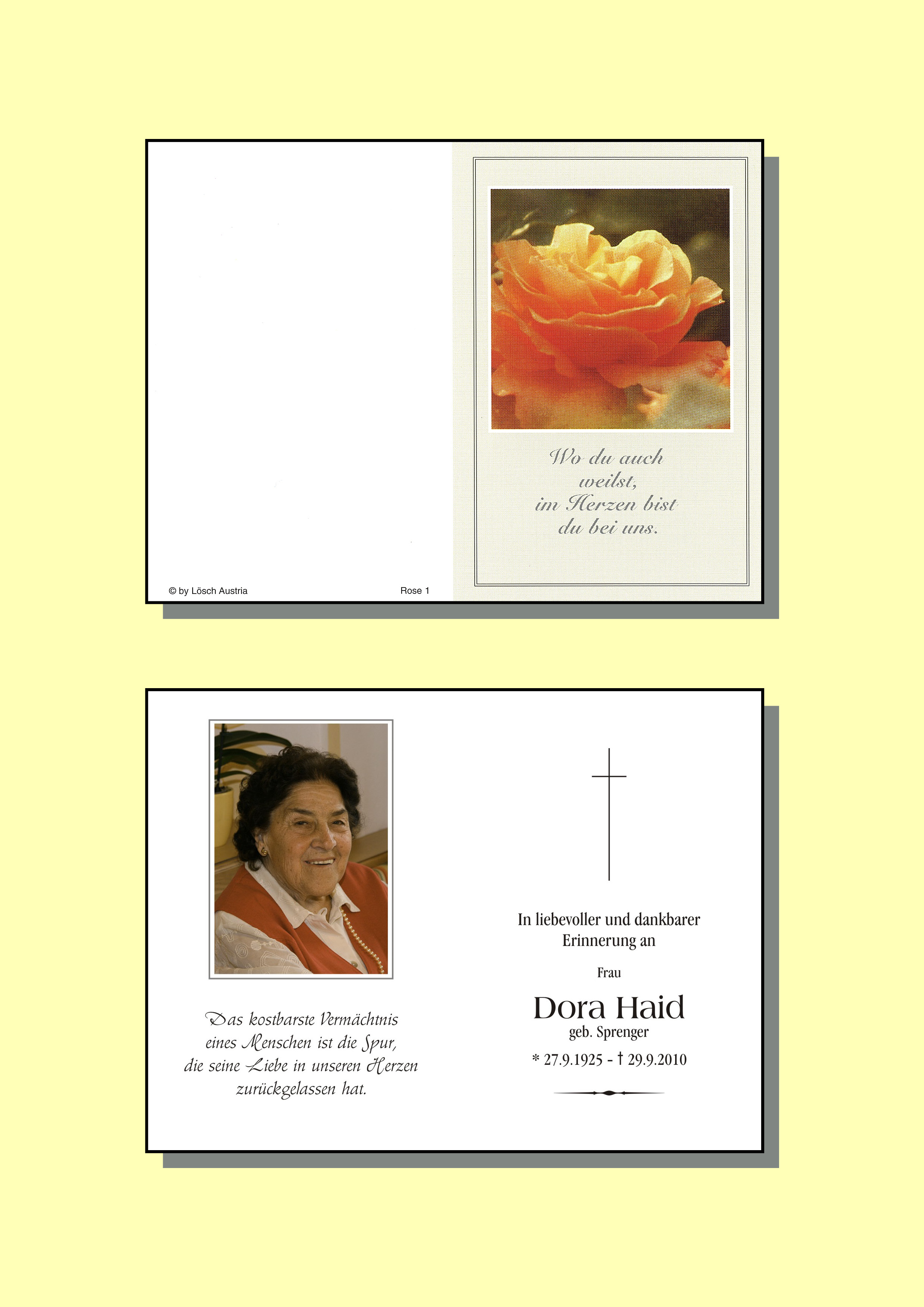 © by Lösch Austria

Rose 1

Wo du auch weilst, im Herzen bist du bei uns.

Das kostbarste Vermächtnis eines Menschen ist die Spur, die seine Liebe in unseren Herzen zurückgelassen hat.

In liebevoller und dankbarer Erinnerung an

Frau

Dora Haid
geb. Sprenger

* 27.9.1925 - † 29.9.2010